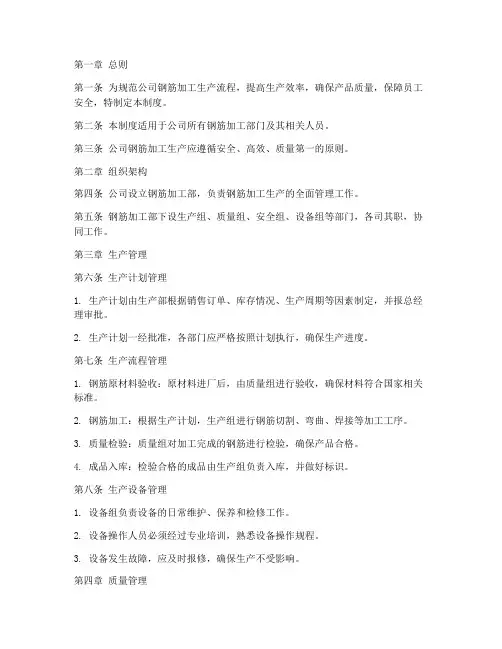 第一章 总则

第一条 为规范公司钢筋加工生产流程，提高生产效率，确保产品质量，保障员工安全，特制定本制度。

第二条 本制度适用于公司所有钢筋加工部门及其相关人员。

第三条 公司钢筋加工生产应遵循安全、高效、质量第一的原则。

第二章 组织架构

第四条 公司设立钢筋加工部，负责钢筋加工生产的全面管理工作。

第五条 钢筋加工部下设生产组、质量组、安全组、设备组等部门，各司其职，协同工作。

第三章 生产管理

第六条 生产计划管理

1. 生产计划由生产部根据销售订单、库存情况、生产周期等因素制定，并报总经理审批。

2. 生产计划一经批准，各部门应严格按照计划执行，确保生产进度。

第七条 生产流程管理

1. 钢筋原材料验收：原材料进厂后，由质量组进行验收，确保材料符合国家相关标准。

2. 钢筋加工：根据生产计划，生产组进行钢筋切割、弯曲、焊接等加工工序。

3. 质量检验：质量组对加工完成的钢筋进行检验，确保产品合格。

4. 成品入库：检验合格的成品由生产组负责入库，并做好标识。

第八条 生产设备管理

1. 设备组负责设备的日常维护、保养和检修工作。

2. 设备操作人员必须经过专业培训，熟悉设备操作规程。

3. 设备发生故障，应及时报修，确保生产不受影响。

第四章 质量管理